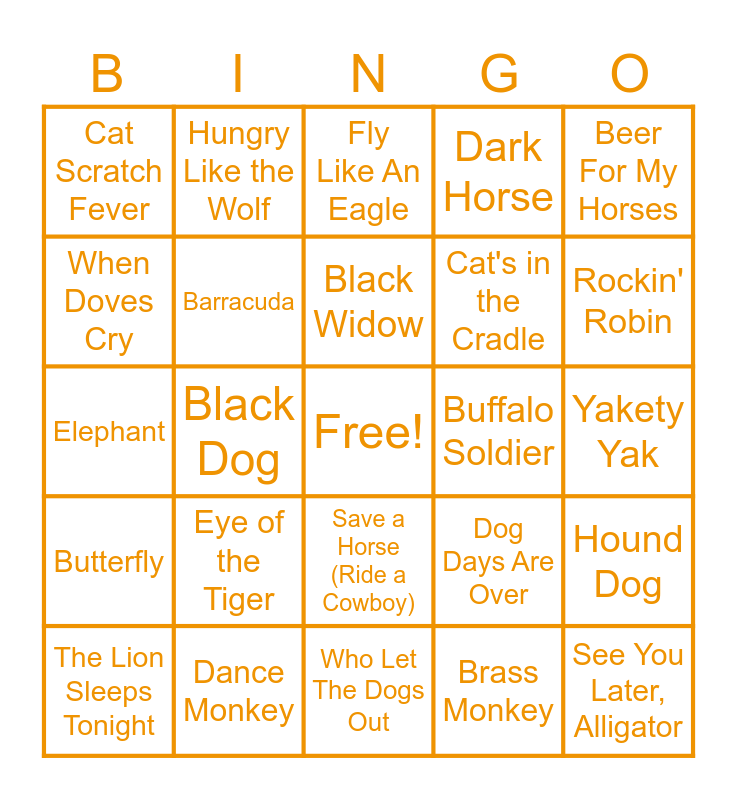 | B | I | N | G | O |
|---|---|---|---|---|
| Cat Scratch Fever | Hungry Like the Wolf | Fly Like An Eagle | Dark Horse | Beer For My Horses |
| When Doves Cry | Barracuda | Black Widow | Cat's in the Cradle | Rockin' Robin |
| Elephant | Black Dog | Free! | Buffalo Soldier | Yakety Yak |
| Butterfly | Eye of the Tiger | Save a Horse (Ride a Cowboy) | Dog Days Are Over | Hound Dog |
| The Lion Sleeps Tonight | Dance Monkey | Who Let The Dogs Out | Brass Monkey | See You Later, Alligator |